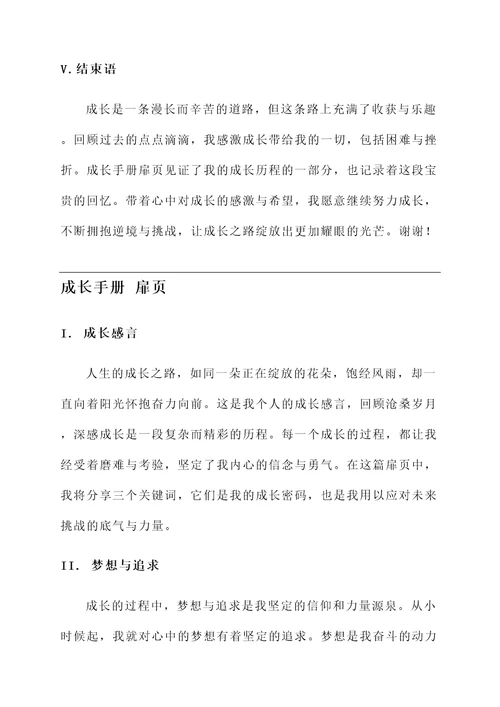 V. 结束语

成长是一条漫长而辛苦的道路，但这条路上充满了收获与乐趣。回顾过去的点点滴滴，我感激成长带给我的一切，包括困难与挫折。成长手册扉页见证了我的成长历程的一部分，也记录着这段宝贵的回忆。带着心中对成长的感激与希望，我愿意继续努力成长，不断拥抱逆境与挑战，让成长之路绽放出更加耀眼的光芒。谢谢！

成长手册 扉页

I. 成长感言

人生的成长之路，如同一朵正在绽放的花朵，饱经风雨，却一直向着阳光怀抱奋力向前。这是我个人的成长感言，回顾沧桑岁月，深感成长是一段复杂而精彩的历程。每一个成长的过程，都让我经受着磨难与考验，坚定了我内心的信念与勇气。在这篇扉页中，我将分享三个关键词，它们是我的成长密码，也是我用以应对未来挑战的底气与力量。

II. 梦想与追求

成长的过程中，梦想与追求是我坚定的信仰和力量源泉。从小时候起，我就对心中的梦想有着坚定的追求。梦想是我奋斗的动力